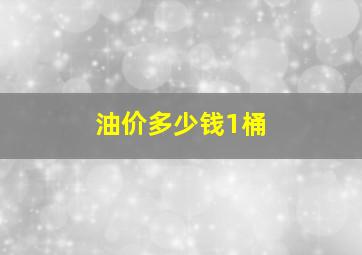 油价多少钱1桶